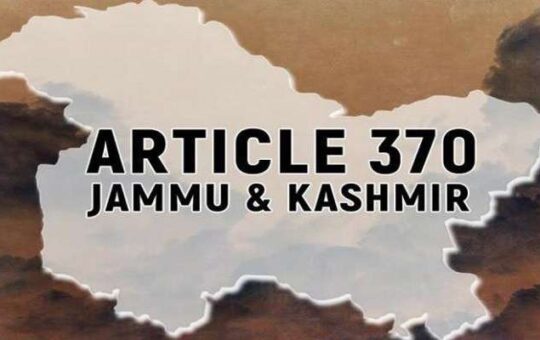 ARTICLE 370
JAMMU & KASHMIR